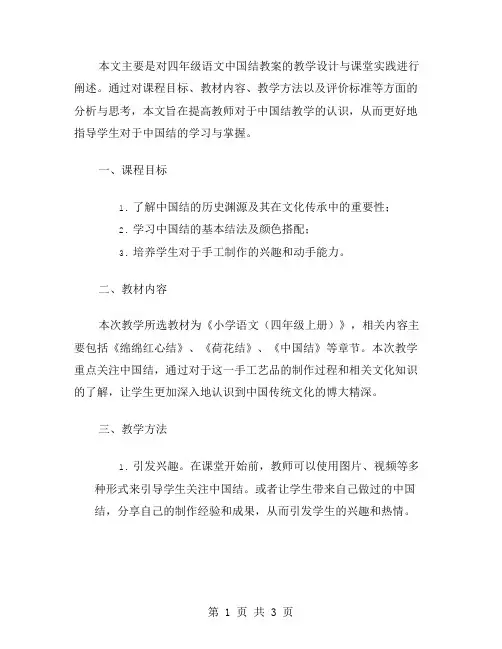 本文主要是对四年级语文中国结教案的教学设计与课堂实践进行阐述。通过对课程目标、教材内容、教学方法以及评价标准等方面的分析与思考，本文旨在提高教师对于中国结教学的认识，从而更好地指导学生对于中国结的学习与掌握。

一、课程目标

1. 了解中国结的历史渊源及其在文化传承中的重要性；

2. 学习中国结的基本结法及颜色搭配；

3. 培养学生对于手工制作的兴趣和动手能力。

二、教材内容

本次教学所选教材为《小学语文（四年级上册）》，相关内容主要包括《缩绵红心结》、《荷花结》、《中国结》等章节。本次教学重点关注中国结，通过对于这一手工艺品的制作过程和相关文化知识的了解，让学生更加深入地认识到中国传统文化的博大精深。

三、教学方法

1. 引发兴趣。在课堂开始前，教师可以使用图片、视频等多种形式来引导学生关注中国结。或者让学生带来自己做过的中国结，分享自己的制作经验和成果，从而引发学生的兴趣和热情。

第 1 页 共 3 页